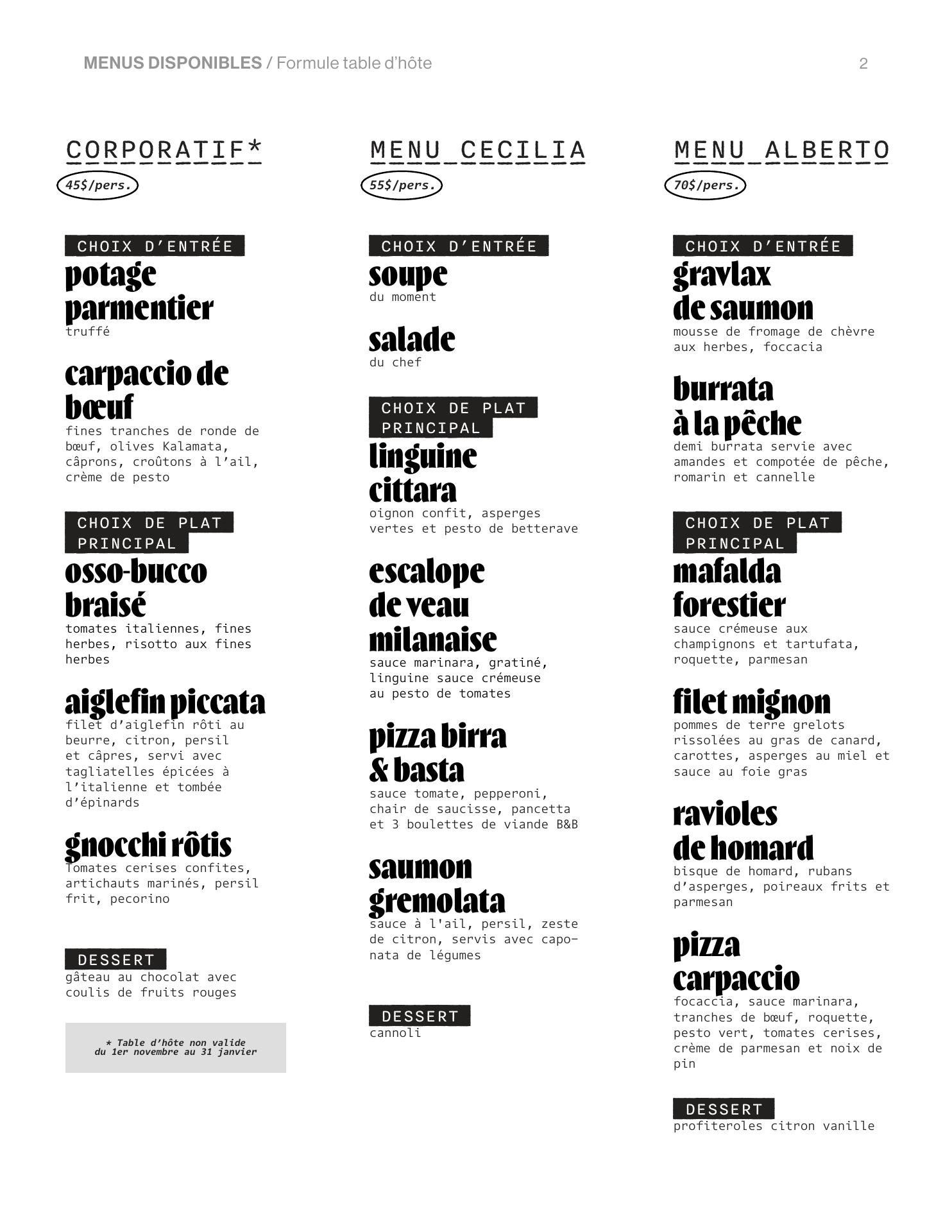 MENUS DISPONIBLES / Formule table d'hôte

2

CORPORATIF*

45$/pers.

CHOIX D'ENTRÉE

potage parmentier
truffé

carpaccio de bœuf
fines tranches de ronde de bœuf, olives Kalamata, câprons, croûtons à l'ail, crème de pesto

CHOIX DE PLAT PRINCIPAL

osso-bucco braisé
tomates italiennes, fines herbes, risotto aux fines herbes

aiglefin piccata
filet d'aiglefin rôti au beurre, citron, persil et câpres, servi avec tagliatelles épicées à l'italienne et tombée d'épinards

gnocchi rôtis
Tomates cerises confites, artichauts marinés, persil frit, pecorino

DESSERT
gâteau au chocolat avec coulis de fruits rouges

* Table d'hôte non valide du 1er novembre au 31 janvier

MENU CECILIA

55$/pers.

CHOIX D'ENTRÉE

soupe
du moment

salade
du chef

CHOIX DE PLAT PRINCIPAL

linguine cittara
oignon confit, asperges vertes et pesto de betterave

escalope de veau milanaise
sauce marinara, gratiné, linguine sauce crémeuse au pesto de tomates

pizza birra & basta
sauce tomate, pepperoni, chair de saucisse, pancetta et 3 boulettes de viande B&B

saumon gremolata
sauce à l'ail, persil, zeste de citron, servis avec caponata de légumes

DESSERT
cannoli

MENU ALBERTO

70$/pers.

CHOIX D'ENTRÉE

gravlax de saumon
mousse de fromage de chèvre aux herbes, foccacia

burrata à la pêche
demi burrata servie avec amandes et compotée de pêche, romarin et cannelle

CHOIX DE PLAT PRINCIPAL

mafalda forestier
sauce crémeuse aux champignons et tartufata, roquette, parmesan

filet mignon
pommes de terre grelots rissolées au gras de canard, carottes, asperges au miel et sauce au foie gras

ravioles de homard
bisque de homard, rubans d'asperges, poireaux frits et parmesan

pizza carpaccio
focaccia, sauce marinara, tranches de bœuf, roquette, pesto vert, tomates cerises, crème de parmesan et noix de pin

DESSERT
profiteroles citron vanille